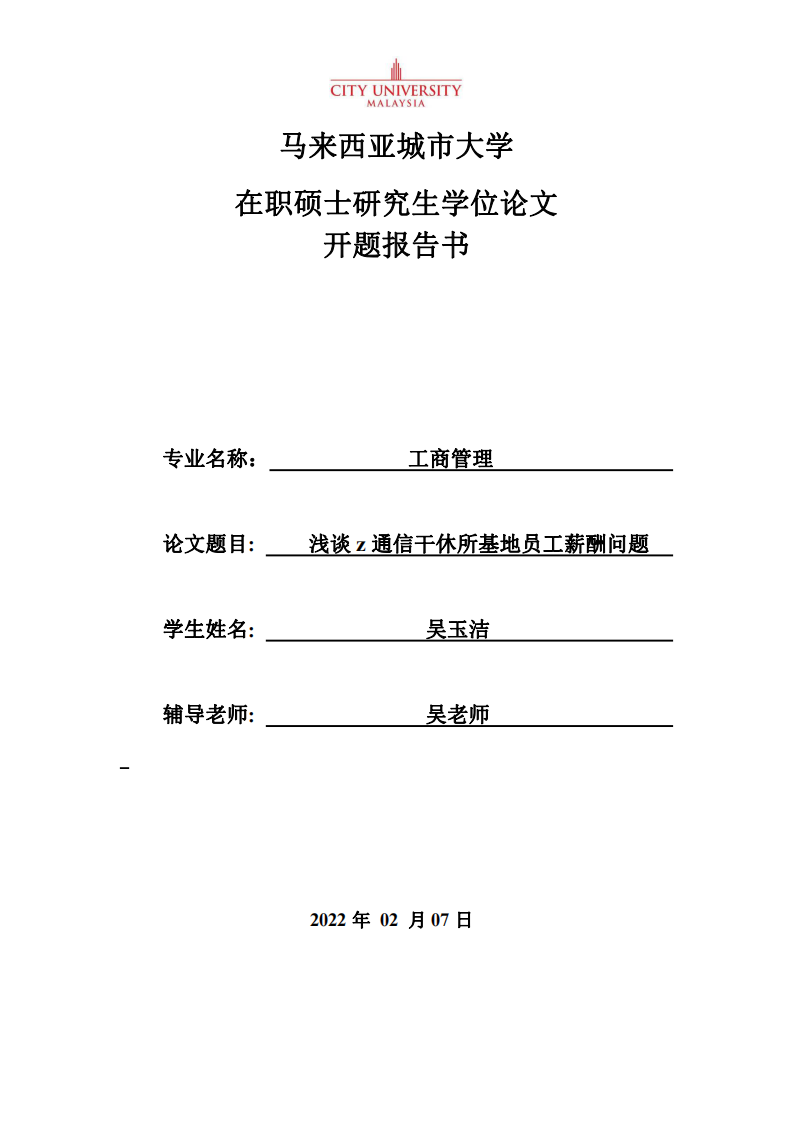 CITY UNIVERSITY
MALAYSIA

马来西亚城市大学

在职硕士研究生学位论文
开题报告书

专业名称： 工商管理

论文题目： 浅谈 z 通信干休所基地员工薪酬问题

学生姓名： 吴玉洁

辅导老师： 吴老师

2022 年 02 月 07 日